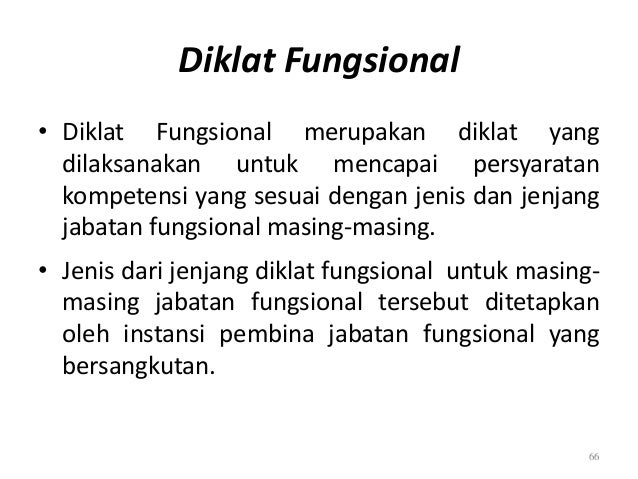 Diklat Fungsional

• Diklat Fungsional merupakan diklat yang dilaksanakan untuk mencapai persyaratan kompetensi yang sesuai dengan jenis dan jenjang jabatan fungsional masing-masing.

• Jenis dari jenjang diklat fungsional untuk masing-masing jabatan fungsional tersebut ditetapkan oleh instansi pembina jabatan fungsional yang bersangkutan.

66